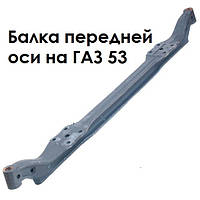 Балка передней оси на ГАЗ 53